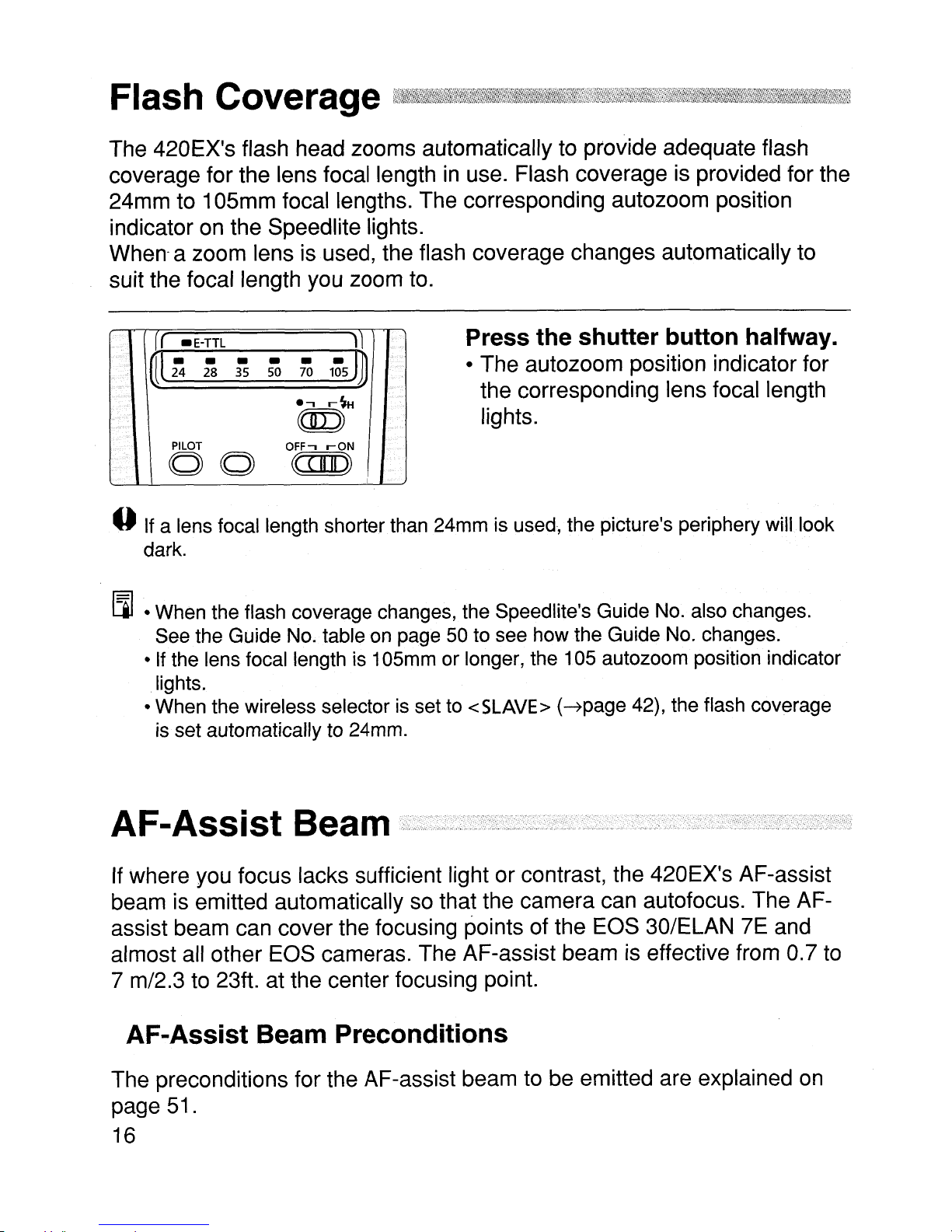 Flash Coverage

The 420EX's flash head zooms automatically to provide adequate flash coverage for the lens focal length in use. Flash coverage is provided for the 24mm to 105mm focal lengths. The corresponding autozoom position indicator on the Speedlite lights.
When a zoom lens is used, the flash coverage changes automatically to suit the focal length you zoom to.

E-TTL
24 28 35 50 70 105
H
PILOT
OFF ON

Press the shutter button halfway.
• The autozoom position indicator for the corresponding lens focal length lights.

If a lens focal length shorter than 24mm is used, the picture's periphery will look dark.

• When the flash coverage changes, the Speedlite's Guide No. also changes. See the Guide No. table on page 50 to see how the Guide No. changes.
• If the lens focal length is 105mm or longer, the 105 autozoom position indicator lights.
• When the wireless selector is set to <SLAVE> (→page 42), the flash coverage is set automatically to 24mm.

AF-Assist Beam

If where you focus lacks sufficient light or contrast, the 420EX's AF-assist beam is emitted automatically so that the camera can autofocus. The AF-assist beam can cover the focusing points of the EOS 30/ELAN 7E and almost all other EOS cameras. The AF-assist beam is effective from 0.7 to 7 m/2.3 to 23ft. at the center focusing point.

AF-Assist Beam Preconditions

The preconditions for the AF-assist beam to be emitted are explained on page 51.
16